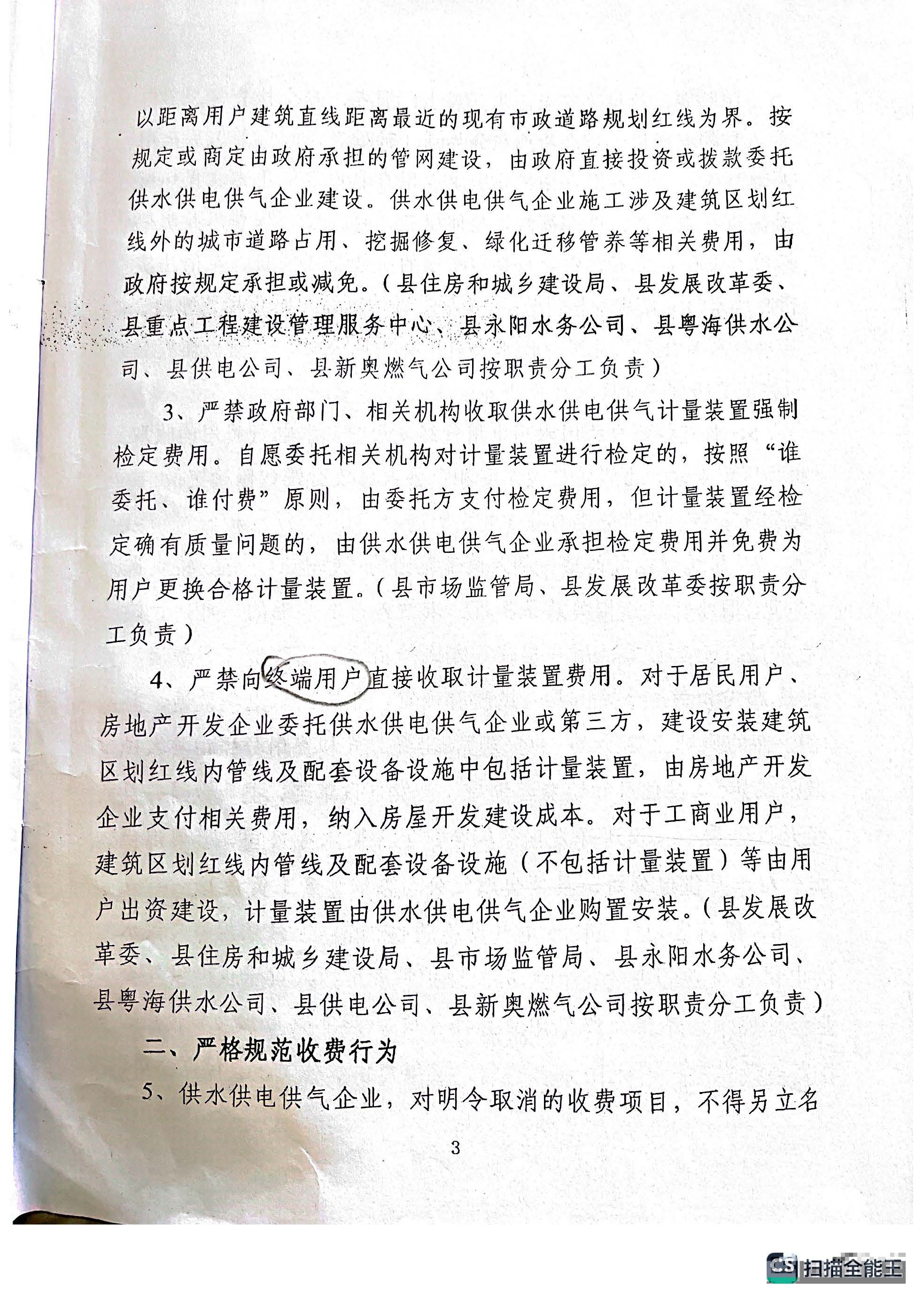 以距离用户建筑直线距离最近的现有市政道路规划红线为界。按规定或商定由政府承担的管网建设，由政府直接投资或拨款委托供水供电供气企业建设。供水供电供气企业施工涉及建筑区划红线外的城市道路占用、挖掘修复、绿化迁移管养等相关费用，由政府按规定承担或减免。（县住房和城乡建设局、县发展改革委、县重点工程建设管理服务中心、县永阳水务公司、县粤海供水公司、县供电公司、县新奥燃气公司按职责分工负责）

3、严禁政府部门、相关机构收取供水供电供气计量装置强制检定费用。自愿委托相关机构对计量装置进行检定的，按照“谁委托、谁付费”原则，由委托方支付检定费用，但计量装置经检定确有质量问题的，由供水供电供气企业承担检定费用并免费为用户更换合格计量装置。（县市场监管局、县发展改革委按职责分工负责）

4、严禁向终端用户直接收取计量装置费用。对于居民用户、房地产开发企业委托供水供电供气企业或第三方，建设安装建筑区划红线内管线及配套设备设施中包括计量装置，由房地产开发企业支付相关费用，纳入房屋开发建设成本。对于工商业用户，建筑区划红线内管线及配套设备设施（不包括计量装置）等由用户出资建设，计量装置由供水供电供气企业购置安装。（县发展改革委、县住房和城乡建设局、县市场监管局、县永阳水务公司、县粤海供水公司、县供电公司、县新奥燃气公司按职责分工负责）

二、严格规范收费行为

5、供水供电供气企业，对明令取消的收费项目，不得另立名

3

CS 扫描全能王